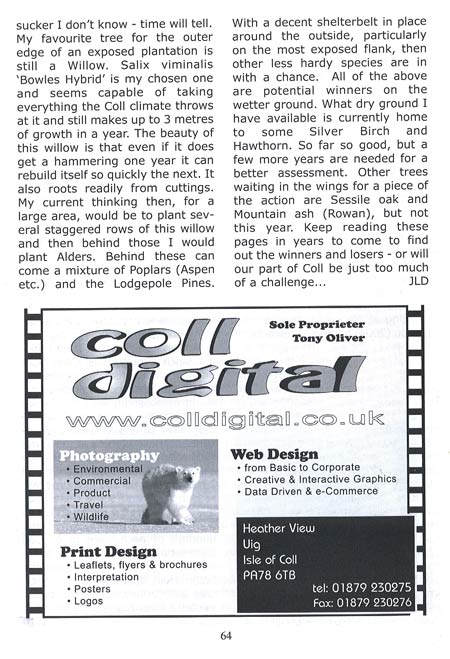 sucker I don't know - time will tell. My favourite tree for the outer edge of an exposed plantation is still a Willow. Salix viminalis 'Bowles Hybrid' is my chosen one and seems capable of taking everything the Coll climate throws at it and still makes up to 3 metres of growth in a year. The beauty of this willow is that even if it does get a hammering one year it can rebuild itself so quickly the next. It also roots readily from cuttings. My current thinking then, for a large area, would be to plant several staggered rows of this willow and then behind those I would plant Alders. Behind these can come a mixture of Poplars (Aspen etc.) and the Lodgepole Pines.

With a decent shelterbelt in place around the outside, particularly on the most exposed flank, then other less hardy species are in with a chance. All of the above are potential winners on the wetter ground. What dry ground I have available is currently home to some Silver Birch and Hawthorn. So far so good, but a few more years are needed for a better assessment. Other trees waiting in the wings for a piece of the action are Sessile oak and Mountain ash (Rowan), but not this year. Keep reading these pages in years to come to find out the winners and losers - or will our part of Coll be just too much of a challenge... JLD

Sole Proprieter
Tony Oliver

coll digital

www.colldigital.co.uk

Photography
• Environmental
• Commercial
• Product
• Travel
• Wildlife

Web Design
• from Basic to Corporate
• Creative & Interactive Graphics
• Data Driven & e-Commerce

Print Design
• Leaflets, flyers & brochures
• Interpretation
• Posters
• Logos

Heather View
Uig
Isle of Coll
PA78 6TB
tel: 01879 230275
Fax: 01879 230276

64